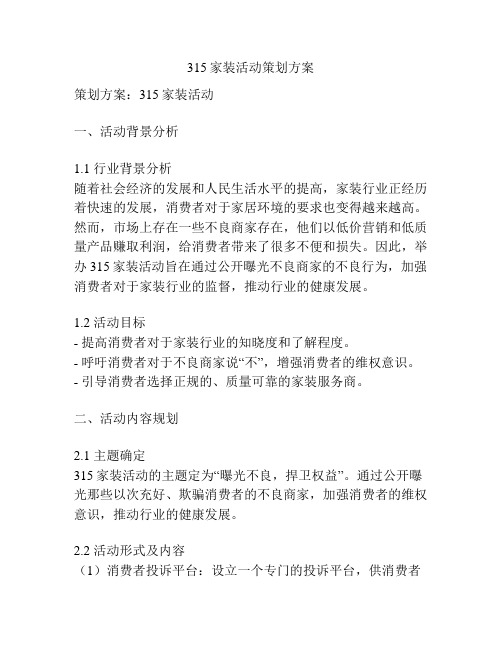 315 家装活动策划方案

策划方案：315 家装活动

一、活动背景分析

1.1 行业背景分析
随着社会经济的发展和人民生活水平的提高，家装行业正经历着快速的发展，消费者对于家居环境的要求也变得越来越高。然而，市场上存在一些不良商家存在，他们以低价营销和低质量产品赚取利润，给消费者带来了很多不便和损失。因此，举办 315 家装活动旨在通过公开曝光不良商家的不良行为，加强消费者对于家装行业的监督，推动行业的健康发展。

1.2 活动目标
- 提高消费者对于家装行业的知晓度和了解程度。
- 呼吁消费者对于不良商家说“不”，增强消费者的维权意识。
- 引导消费者选择正规的、质量可靠的家装服务商。

二、活动内容规划

2.1 主题确定
315 家装活动的主题定为“曝光不良，捍卫权益”。通过公开曝光那些以次充好、欺骗消费者的不良商家，加强消费者的维权意识，推动行业的健康发展。

2.2 活动形式及内容
（1）消费者投诉平台：设立一个专门的投诉平台，供消费者